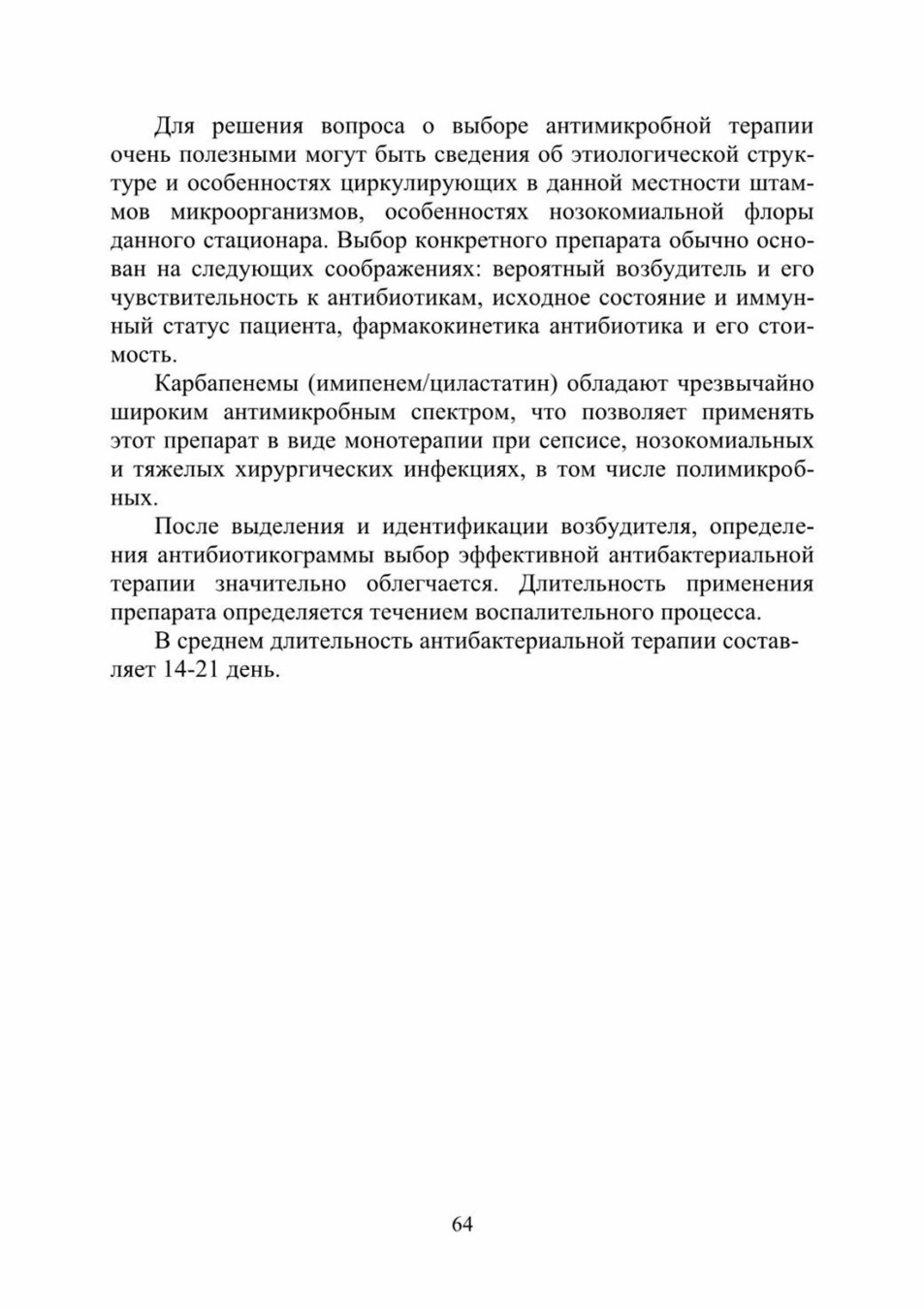 Для решения вопроса о выборе антимикробной терапии очень полезными могут быть сведения об этиологической структуре и особенностях циркулирующих в данной местности штаммов микроорганизмов, особенностях нозокомиальной флоры данного стационара. Выбор конкретного препарата обычно основан на следующих соображениях: вероятный возбудитель и его чувствительность к антибиотикам, исходное состояние и иммунный статус пациента, фармакокинетика антибиотика и его стоимость.

Карбапенемы (имипенем/циластатин) обладают чрезвычайно широким антимикробным спектром, что позволяет применять этот препарат в виде монотерапии при сепсисе, нозокомиальных и тяжелых хирургических инфекциях, в том числе полимикробных.

После выделения и идентификации возбудителя, определения антибиотикограммы выбор эффективной антибактериальной терапии значительно облегчается. Длительность применения препарата определяется течением воспалительного процесса.

В среднем длительность антибактериальной терапии составляет 14-21 день.

64